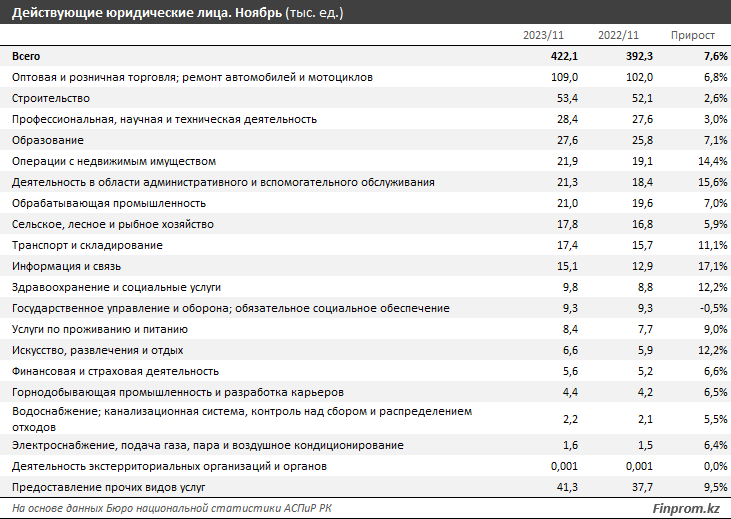 Действующие юридические лица. Ноябрь (тыс. ед.)

| | 2023/11 | 2022/11 | Прирост |
|---|---|---|---|
| Всего | 422,1 | 392,3 | 7,6% |
| Оптовая и розничная торговля; ремонт автомобилей и мотоциклов | 109,0 | 102,0 | 6,8% |
| Строительство | 53,4 | 52,1 | 2,6% |
| Профессиональная, научная и техническая деятельность | 28,4 | 27,6 | 3,0% |
| Образование | 27,6 | 25,8 | 7,1% |
| Операции с недвижимым имуществом | 21,9 | 19,1 | 14,4% |
| Деятельность в области административного и вспомогательного обслуживания | 21,3 | 18,4 | 15,6% |
| Обрабатывающая промышленность | 21,0 | 19,6 | 7,0% |
| Сельское, лесное и рыбное хозяйство | 17,8 | 16,8 | 5,9% |
| Транспорт и складирование | 17,4 | 15,7 | 11,1% |
| Информация и связь | 15,1 | 12,9 | 17,1% |
| Здравоохранение и социальные услуги | 9,8 | 8,8 | 12,2% |
| Государственное управление и оборона; обязательное социальное обеспечение | 9,3 | 9,3 | -0,5% |
| Услуги по проживанию и питанию | 8,4 | 7,7 | 9,0% |
| Искусство, развлечения и отдых | 6,6 | 5,9 | 12,2% |
| Финансовая и страховая деятельность | 5,6 | 5,2 | 6,6% |
| Горнодобывающая промышленность и разработка карьеров | 4,4 | 4,2 | 6,5% |
| Водоснабжение; канализационная система, контроль над сбором и распределением отходов | 2,2 | 2,1 | 5,5% |
| Электроснабжение, подача газа, пара и воздушное кондиционирование | 1,6 | 1,5 | 6,4% |
| Деятельность экстерриториальных организаций и органов | 0,001 | 0,001 | 0,0% |
| Предоставление прочих видов услуг | 41,3 | 37,7 | 9,5% |

На основе данных Бюро национальной статистики АСПиР РК

Finprom.kz